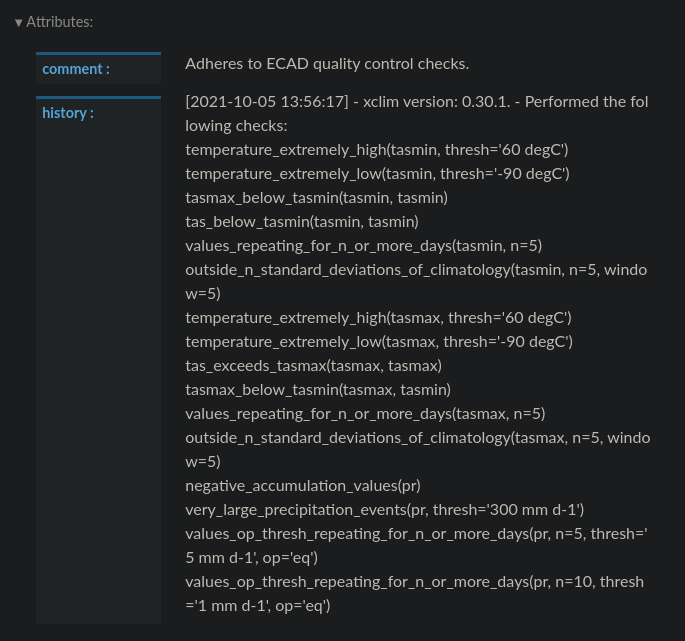 ▾ Attributes:

comment :

Adheres to ECAD quality control checks.

history :

[2021-10-05 13:56:17] - xclim version: 0.30.1. - Performed the following checks:
temperature_extremely_high(tasmin, thresh='60 degC')
temperature_extremely_low(tasmin, thresh='-90 degC')
tasmax_below_tasmin(tasmin, tasmin)
tas_below_tasmin(tasmin, tasmin)
values_repeating_for_n_or_more_days(tasmin, n=5)
outside_n_standard_deviations_of_climatology(tasmin, n=5, window=5)
temperature_extremely_high(tasmax, thresh='60 degC')
temperature_extremely_low(tasmax, thresh='-90 degC')
tas_exceeds_tasmax(tasmax, tasmax)
tasmax_below_tasmin(tasmax, tasmin)
values_repeating_for_n_or_more_days(tasmax, n=5)
outside_n_standard_deviations_of_climatology(tasmax, n=5, window=5)
negative_accumulation_values(pr)
very_large_precipitation_events(pr, thresh='300 mm d-1')
values_op_thresh_repeating_for_n_or_more_days(pr, n=5, thresh='5 mm d-1', op='eq')
values_op_thresh_repeating_for_n_or_more_days(pr, n=10, thresh='1 mm d-1', op='eq')